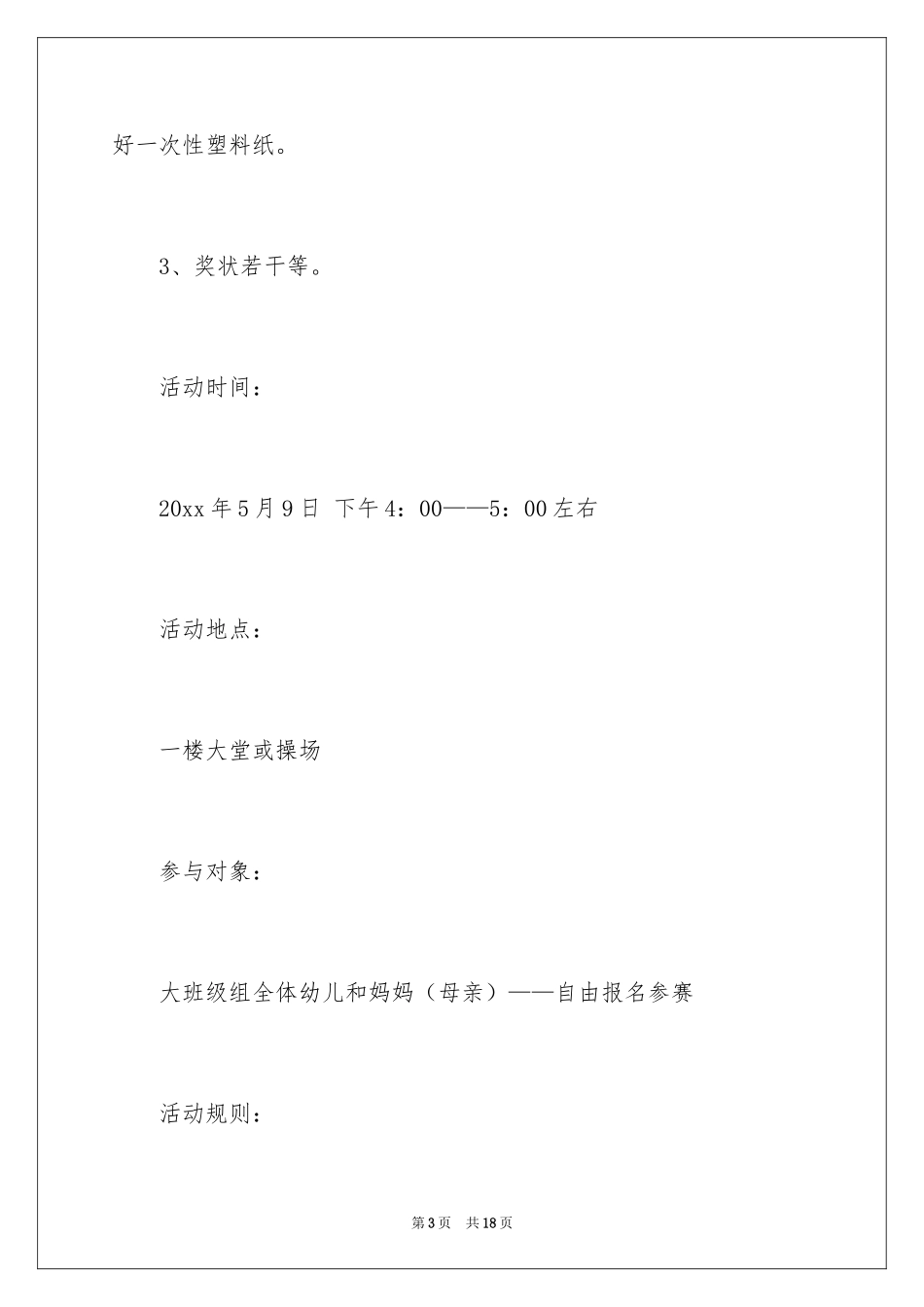 好一次性塑料纸。

3、奖状若干等。

活动时间：

20xx 年 5 月 9 日 下午 4：00——5：00 左右

活动地点：

一楼大堂或操场

参与对象：

大班级组全体幼儿和妈妈（母亲）——自由报名参赛

活动规则：

第 3 页 共 18 页